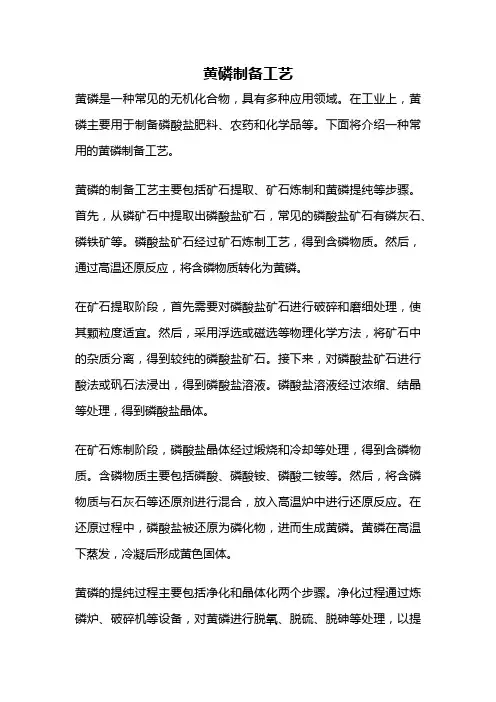 黄磷制备工艺

黄磷是一种常见的无机化合物，具有多种应用领域。在工业上，黄磷主要用于制备磷酸盐肥料、农药和化学品等。下面将介绍一种常用的黄磷制备工艺。

黄磷的制备工艺主要包括矿石提取、矿石炼制和黄磷提纯等步骤。首先，从磷矿石中提取出磷酸盐矿石，常见的磷酸盐矿石有磷灰石、磷铁矿等。磷酸盐矿石经过矿石炼制工艺，得到含磷物质。然后，通过高温还原反应，将含磷物质转化为黄磷。

在矿石提取阶段，首先需要对磷酸盐矿石进行破碎和磨细处理，使其颗粒度适宜。然后，采用浮选或磁选等物理化学方法，将矿石中的杂质分离，得到较纯的磷酸盐矿石。接下来，对磷酸盐矿石进行酸法或矾石法浸出，得到磷酸盐溶液。磷酸盐溶液经过浓缩、结晶等处理，得到磷酸盐晶体。

在矿石炼制阶段，磷酸盐晶体经过煅烧和冷却等处理，得到含磷物质。含磷物质主要包括磷酸、磷酸铵、磷酸二铵等。然后，将含磷物质与石灰石等还原剂进行混合，放入高温炉中进行还原反应。在还原过程中，磷酸盐被还原为磷化物，进而生成黄磷。黄磷在高温下蒸发，冷凝后形成黄色固体。

黄磷的提纯过程主要包括净化和晶体化两个步骤。净化过程通过炼磷炉、破碎机等设备，对黄磷进行脱氧、脱硫、脱砷等处理，以提